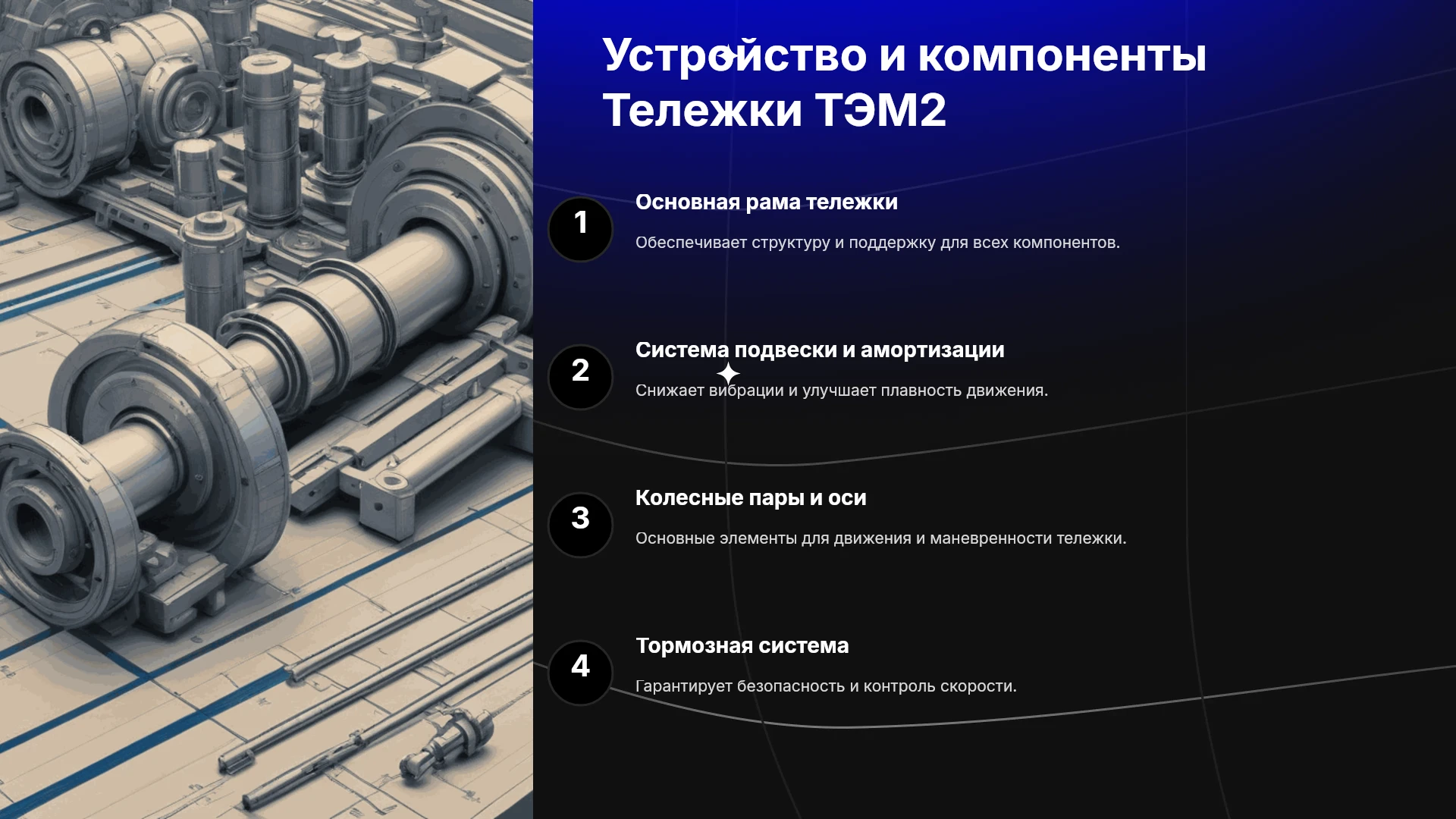 Устройство и компоненты Тележки ТЭМ2

1

Основная рама тележки

Обеспечивает структуру и поддержку для всех компонентов.

2

Система подвески и амортизации

Снижает вибрации и улучшает плавность движения.

3

Колесные пары и оси

Основные элементы для движения и маневренности тележки.

4

Тормозная система

Гарантирует безопасность и контроль скорости.